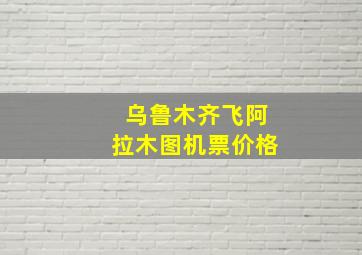 乌鲁木齐飞阿拉木图机票价格